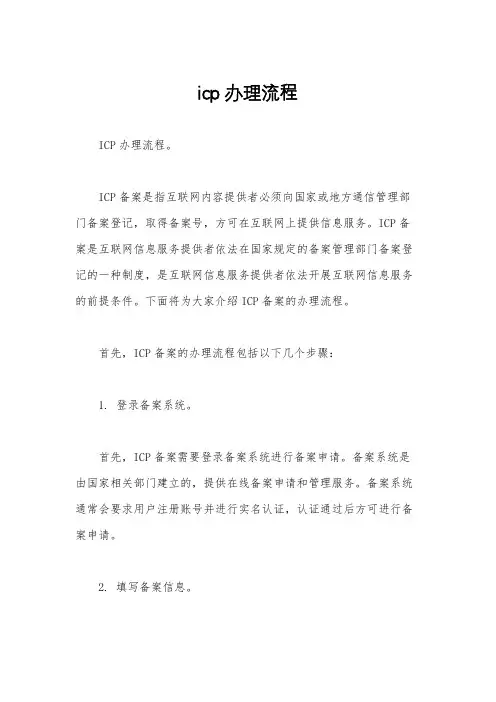 icp办理流程

ICP办理流程。

ICP备案是指互联网内容提供者必须向国家或地方通信管理部门备案登记，取得备案号，方可在互联网上提供信息服务。ICP备案是互联网信息服务提供者依法在国家规定的备案管理部门备案登记的一种制度，是互联网信息服务提供者依法开展互联网信息服务的前提条件。下面将为大家介绍ICP备案的办理流程。

首先，ICP备案的办理流程包括以下几个步骤：

1. 登录备案系统。

首先，ICP备案需要登录备案系统进行备案申请。备案系统是由国家相关部门建立的，提供在线备案申请和管理服务。备案系统通常会要求用户注册账号并进行实名认证，认证通过后方可进行备案申请。

2. 填写备案信息。